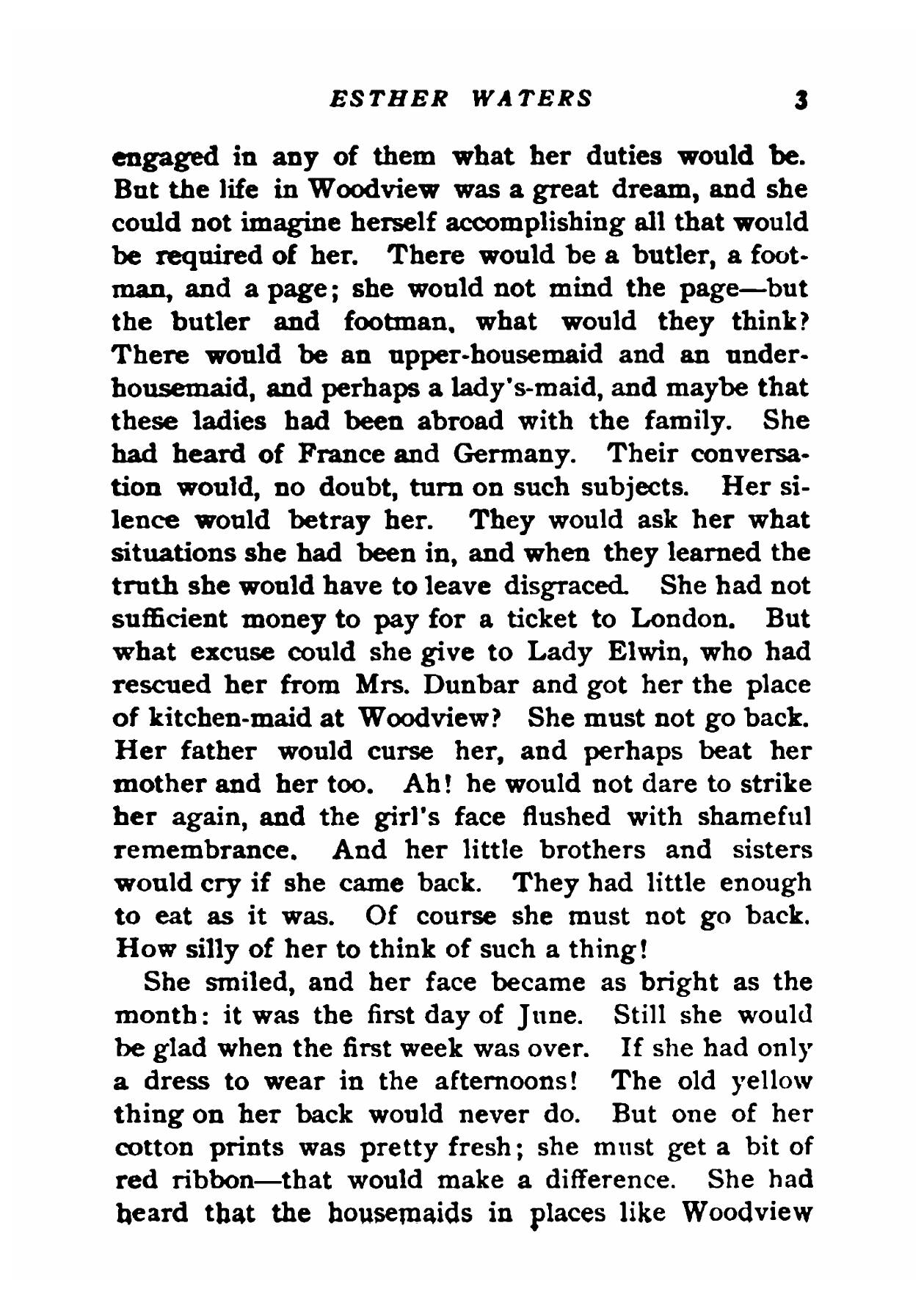 ESTHER WATERS 3

engaged in any of them what her duties would be. But the life in Woodview was a great dream, and she could not imagine herself accomplishing all that would be required of her. There would be a butler, a footman, and a page; she would not mind the page—but the butler and footman, what would they think? There would be an upper-housemaid and an under-housemaid, and perhaps a lady's-maid, and maybe that these ladies had been abroad with the family. She had heard of France and Germany. Their conversation would, no doubt, turn on such subjects. Her silence would betray her. They would ask her what situations she had been in, and when they learned the truth she would have to leave disgraced. She had not sufficient money to pay for a ticket to London. But what excuse could she give to Lady Elwin, who had rescued her from Mrs. Dunbar and got her the place of kitchen-maid at Woodview? She must not go back. Her father would curse her, and perhaps beat her mother and her too. Ah! he would not dare to strike her again, and the girl's face flushed with shameful remembrance. And her little brothers and sisters would cry if she came back. They had little enough to eat as it was. Of course she must not go back. How silly of her to think of such a thing!

She smiled, and her face became as bright as the month: it was the first day of June. Still she would be glad when the first week was over. If she had only a dress to wear in the afternoons! The old yellow thing on her back would never do. But one of her cotton prints was pretty fresh; she must get a bit of red ribbon—that would make a difference. She had heard that the housemaids in places like Woodview